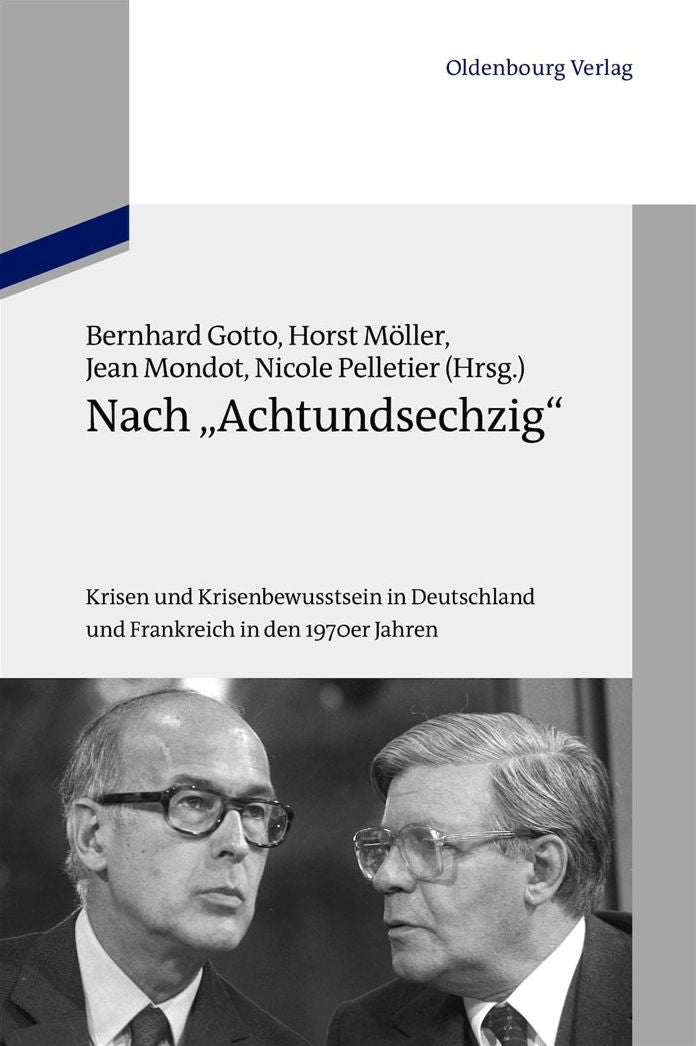 Oldenbourg Verlag

Bernhard Gotto, Horst Möller, Jean Mondot, Nicole Pelletier (Hrsg.)

Nach „Achtundsechzig“

Krisen und Krisenbewusstsein in Deutschland und Frankreich in den 1970er Jahren